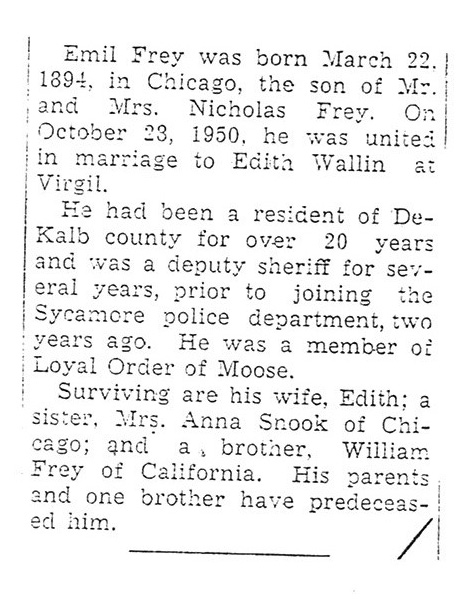 Emil Frey was born March 22, 1894, in Chicago, the son of Mr. and Mrs. Nicholas Frey. On October 23, 1950, he was united in marriage to Edith Wallin at Virgil.

He had been a resident of DeKalb county for over 20 years and was a deputy sheriff for several years, prior to joining the Sycamore police department, two years ago. He was a member of Loyal Order of Moose.

Surviving are his wife, Edith; a sister, Mrs. Anna Snook of Chicago; and a brother, William Frey of California. His parents and one brother have predeceased him.